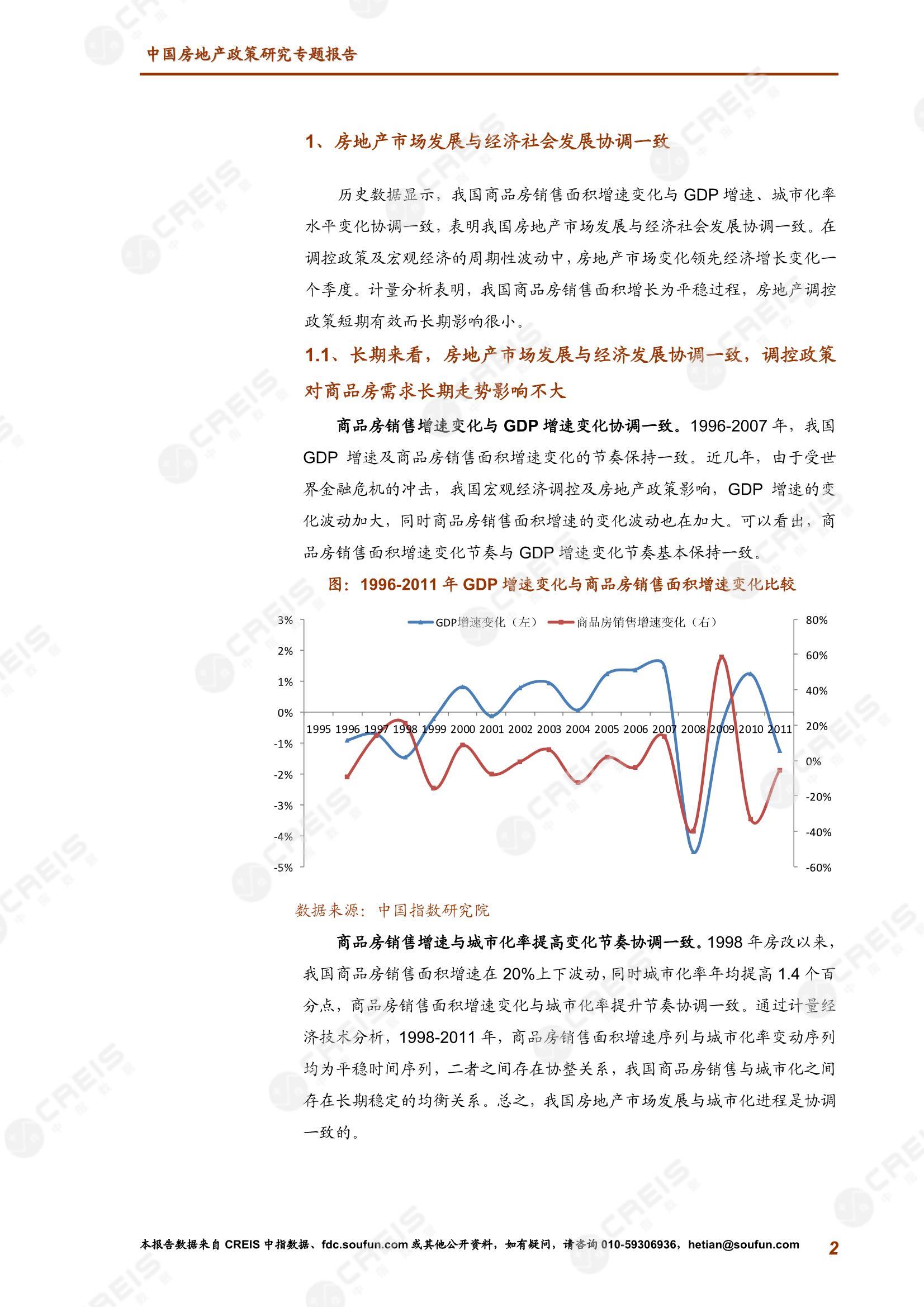 中国房地产政策研究专题报告

1、房地产市场发展与经济社会发展协调一致

历史数据显示，我国商品房销售面积增速变化与 GDP 增速、城市化率水平变化协调一致，表明我国房地产市场发展与经济社会发展协调一致。在调控政策及宏观经济的周期性波动中，房地产市场变化领先经济增长变化一个季度。计量分析表明，我国商品房销售面积增长为平稳过程，房地产调控政策短期有效而长期影响很小。

1.1、长期来看，房地产市场发展与经济发展协调一致，调控政策对商品房需求长期走势影响不大

商品房销售增速变化与 GDP 增速变化协调一致。1996-2007 年，我国 GDP 增速及商品房销售面积增速变化的节奏保持一致。近几年，由于受世界金融危机的冲击，我国宏观经济调控及房地产政策影响，GDP 增速的变化波动加大，同时商品房销售面积增速的变化波动也在加大。可以看出，商品房销售面积增速变化节奏与 GDP 增速变化节奏基本保持一致。

图：1996-2011 年 GDP 增速变化与商品房销售面积增速变化比较

GDP增速变化（左） 商品房销售增速变化（右）

3% 2% 1% 0% -1% -2% -3% -4% -5%

80% 60% 40% 20% 0% -20% -40% -60%

1995 1996 1997 1998 1999 2000 2001 2002 2003 2004 2005 2006 2007 2008 2009 2010 2011

数据来源：中国指数研究院

商品房销售增速与城市化率提高变化节奏协调一致。1998 年房改以来，我国商品房销售面积增速在 20%上下波动，同时城市化率年均提高 1.4 个百分点，商品房销售面积增速变化与城市化率提升节奏协调一致。通过计量经济技术分析，1998-2011 年，商品房销售面积增速序列与城市化率变动序列均为平稳时间序列，二者之间存在协整关系，我国商品房销售与城市化之间存在长期稳定的均衡关系。总之，我国房地产市场发展与城市化进程是协调一致的。

本报告数据来自 CREIS 中指数据、fdc.soufun.com 或其他公开资料，如有疑问，请咨询 010-59306936，hetian@soufun.com 2